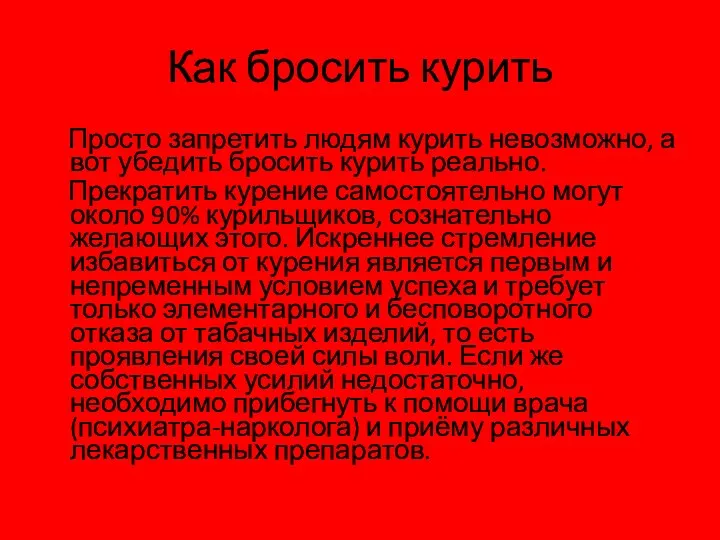 Как бросить курить

Просто запретить людям курить невозможно, а вот убедить бросить курить реально.

Прекратить курение самостоятельно могут около 90% курильщиков, сознательно желающих этого. Искреннее стремление избавиться от курения является первым и непременным условием успеха и требует только элементарного и бесповоротного отказа от табачных изделий, то есть проявления своей силы воли. Если же собственных усилий недостаточно, необходимо прибегнуть к помощи врача (психиатра-нарколога) и приёму различных лекарственных препаратов.